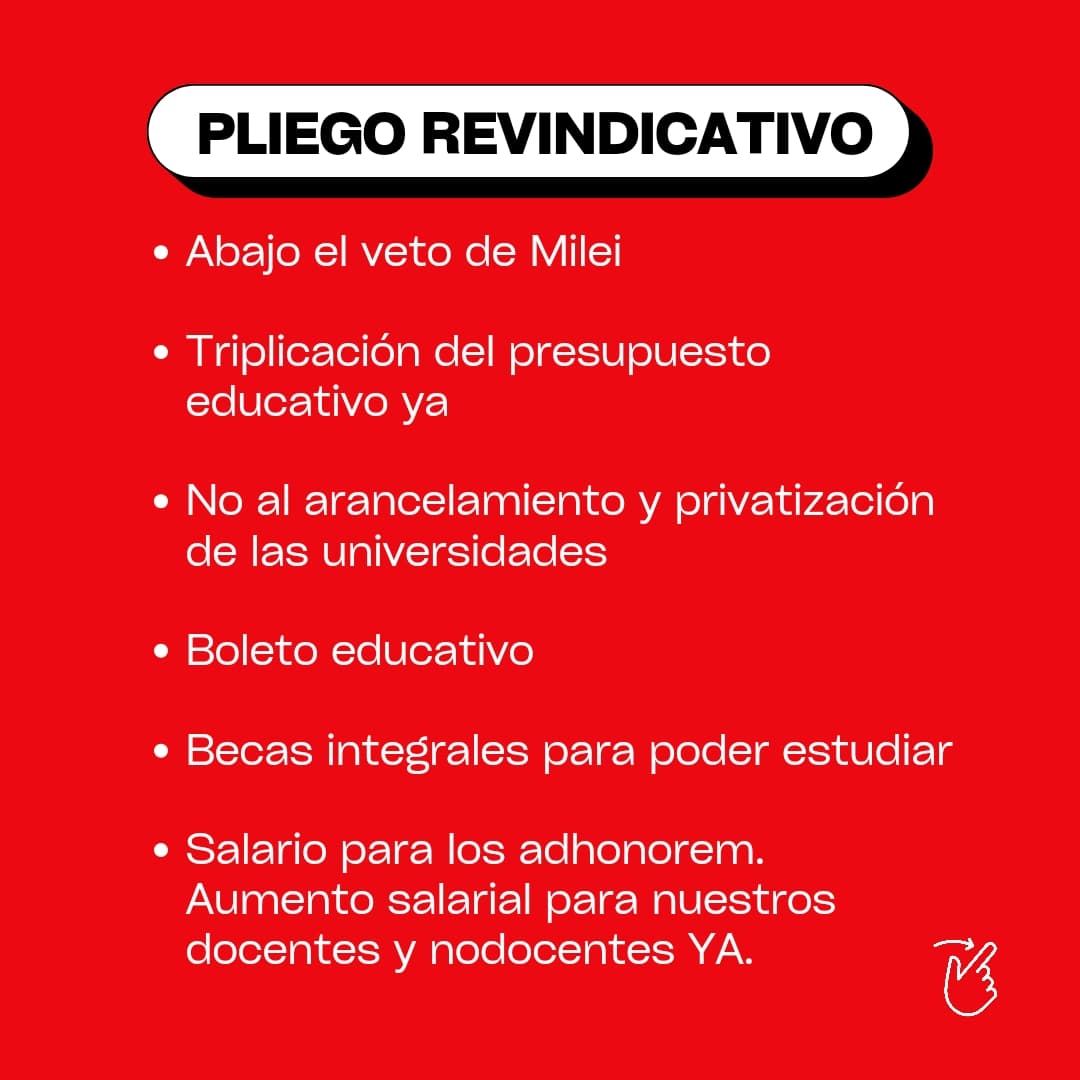 PLIEGO REVINDICATIVO

• Abajo el veto de Milei

• Triplicación del presupuesto educativo ya

• No al arancelamiento y privatización de las universidades

• Boleto educativo

• Becas integrales para poder estudiar

• Salario para los adhonorem. Aumento salarial para nuestros docentes y nodocentes YA.